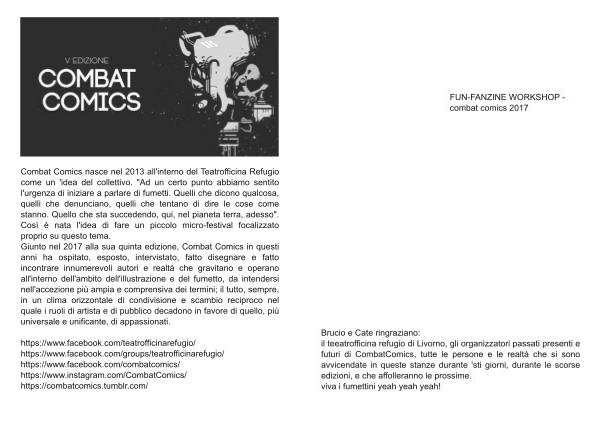 V EDIZIONE
COMBAT COMICS

Combat Comics nasce nel 2013 all'interno del Teatrofficina Refugio come un 'idea del collettivo. "Ad un certo punto abbiamo sentito l'urgenza di iniziare a parlare di fumetti. Quelli che dicono qualcosa, quelli che denunciano, quelli che tentano di dire le cose come stanno. Quello che sta succedendo, qui, nel pianeta terra, adesso". Così è nata l'idea di fare un piccolo micro-festival focalizzato proprio su questo tema.
Giunto nel 2017 alla sua quinta edizione, Combat Comics in questi anni ha ospitato, esposto, intervistato, fatto disegnare e fatto incontrare innumerevoli autori e realtà che gravitano e operano all'interno dell'ambito dell'illustrazione e del fumetto, da intendersi nell'accezione più ampia e comprensiva dei termini; il tutto, sempre, in un clima orizzontale di condivisione e scambio reciproco nel quale i ruoli di artista e di pubblico decadono in favore di quello, più universale e unificante, di appassionati.

https://www.facebook.com/teatrofficinarefugio/
https://www.facebook.com/groups/teatrofficinarefugio/
https://www.facebook.com/combatcomics/
https://www.instagram.com/CombatComics/
https://combatcomics.tumblr.com/

FUN-FANZINE WORKSHOP - combat comics 2017

Brucio e Cate ringraziano:
il teeatrofficina refugio di Livorno, gli organizzatori passati presenti e futuri di CombatComics, tutte le persone e le realtà che si sono avvicendate in queste stanze durante 'sti giorni, durante le scorse edizioni, e che affolleranno le prossime.
viva i fumettini yeah yeah yeah!